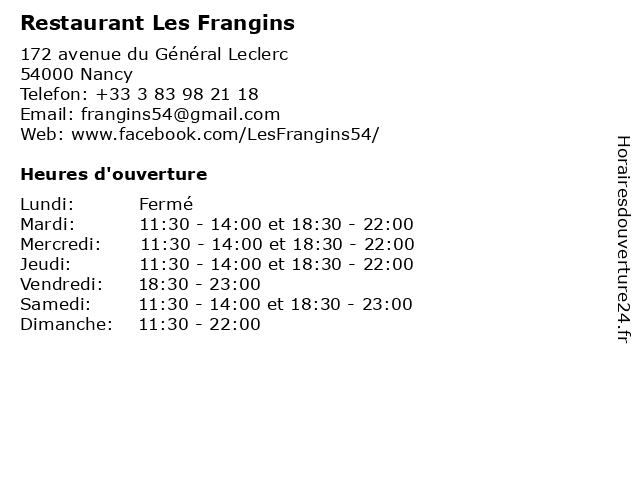 Restaurant Les Frangins

172 avenue du Général Leclerc
54000 Nancy
Telefon: +33 3 83 98 21 18
Email: frangins54@gmail.com
Web: www.facebook.com/LesFrangins54/

Heures d'ouverture

| | |
|---|---|
| Lundi: | Fermé |
| Mardi: | 11:30 - 14:00 et 18:30 - 22:00 |
| Mercredi: | 11:30 - 14:00 et 18:30 - 22:00 |
| Jeudi: | 11:30 - 14:00 et 18:30 - 22:00 |
| Vendredi: | 18:30 - 23:00 |
| Samedi: | 11:30 - 14:00 et 18:30 - 23:00 |
| Dimanche: | 11:30 - 22:00 |

Horairesdouverture24.fr